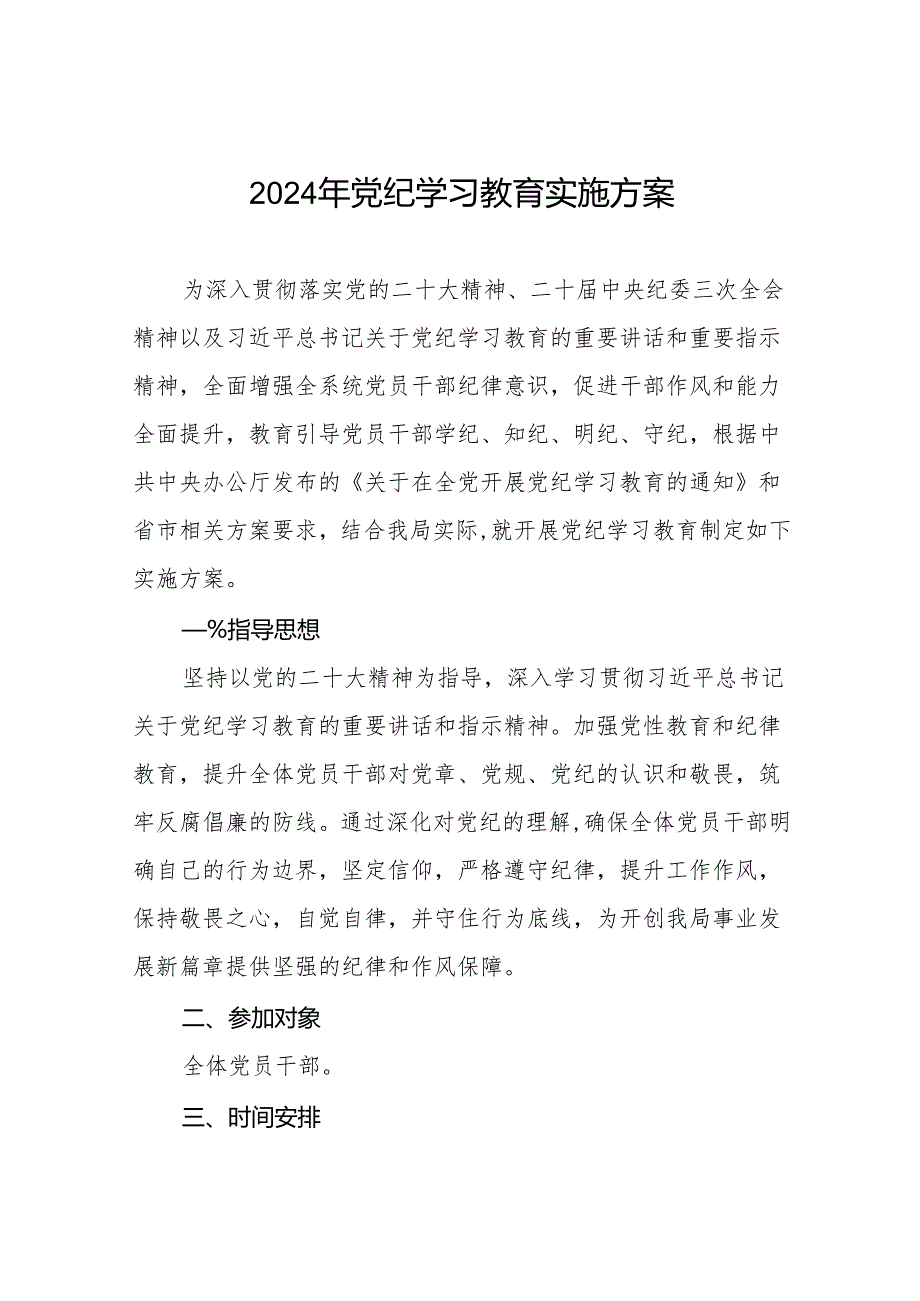 2024年党纪学习教育实施方案

为深入贯彻落实党的二十大精神、二十届中央纪委三次全会精神以及习近平总书记关于党纪学习教育的重要讲话和重要指示精神，全面增强全系统党员干部纪律意识，促进干部作风和能力全面提升，教育引导党员干部学纪、知纪、明纪、守纪，根据中共中央办公厅发布的《关于在全党开展党纪学习教育的通知》和省市相关方案要求，结合我局实际,就开展党纪学习教育制定如下实施方案。

—%指导思想

坚持以党的二十大精神为指导，深入学习贯彻习近平总书记关于党纪学习教育的重要讲话和指示精神。加强党性教育和纪律教育，提升全体党员干部对党章、党规、党纪的认识和敬畏，筑牢反腐倡廉的防线。通过深化对党纪的理解,确保全体党员干部明确自己的行为边界，坚定信仰，严格遵守纪律，提升工作作风，保持敬畏之心，自觉自律，并守住行为底线，为开创我局事业发展新篇章提供坚强的纪律和作风保障。

二、参加对象

全体党员干部。

三、时间安排